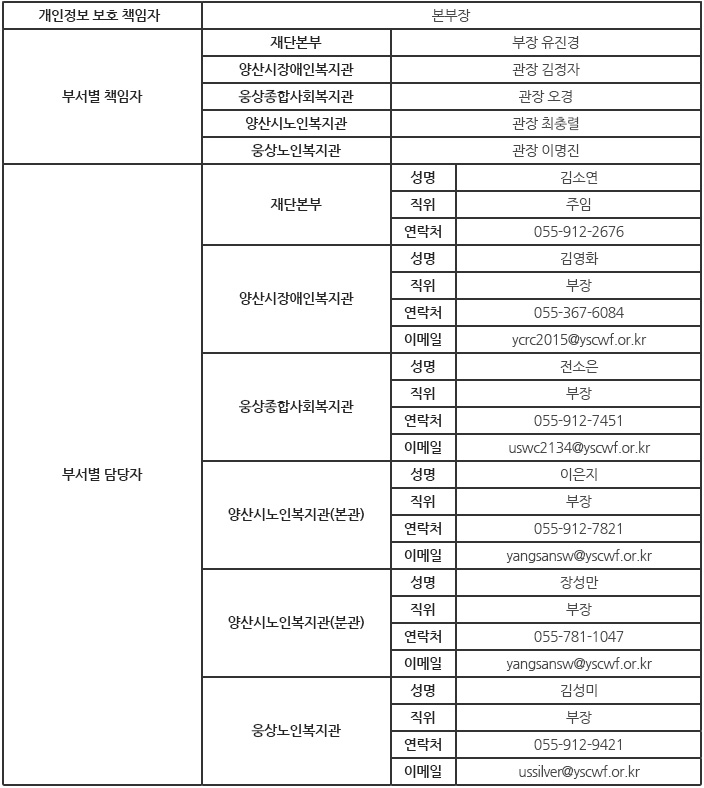 | 개인정보 보호 책임자 | 본부장 | | |
|---|---|---|---|
| 부서별 책임자 | 재단본부 | 부장 유진경 | |
| | 양산시장애인복지관 | 관장 김정자 | |
| | 웅상종합사회복지관 | 관장 오경 | |
| | 양산시노인복지관 | 관장 최충렬 | |
| | 웅상노인복지관 | 관장 이명진 | |
| 부서별 담당자 | 재단본부 | 성명 | 김소연 |
| | | 직위 | 주임 |
| | | 연락처 | 055-912-2676 |
| | 양산시장애인복지관 | 성명 | 김영화 |
| | | 직위 | 부장 |
| | | 연락처 | 055-367-6084 |
| | | 이메일 | ycrc2015@yscwf.or.kr |
| | 웅상종합사회복지관 | 성명 | 전소은 |
| | | 직위 | 부장 |
| | | 연락처 | 055-912-7451 |
| | | 이메일 | uswc2134@yscwf.or.kr |
| | 양산시노인복지관(본관) | 성명 | 이은지 |
| | | 직위 | 부장 |
| | | 연락처 | 055-912-7821 |
| | | 이메일 | yangsansw@yscwf.or.kr |
| | 양산시노인복지관(분관) | 성명 | 장성만 |
| | | 직위 | 부장 |
| | | 연락처 | 055-781-1047 |
| | | 이메일 | yangsansw@yscwf.or.kr |
| | 웅상노인복지관 | 성명 | 김성미 |
| | | 직위 | 부장 |
| | | 연락처 | 055-912-9421 |
| | | 이메일 | ussilver@yscwf.or.kr |